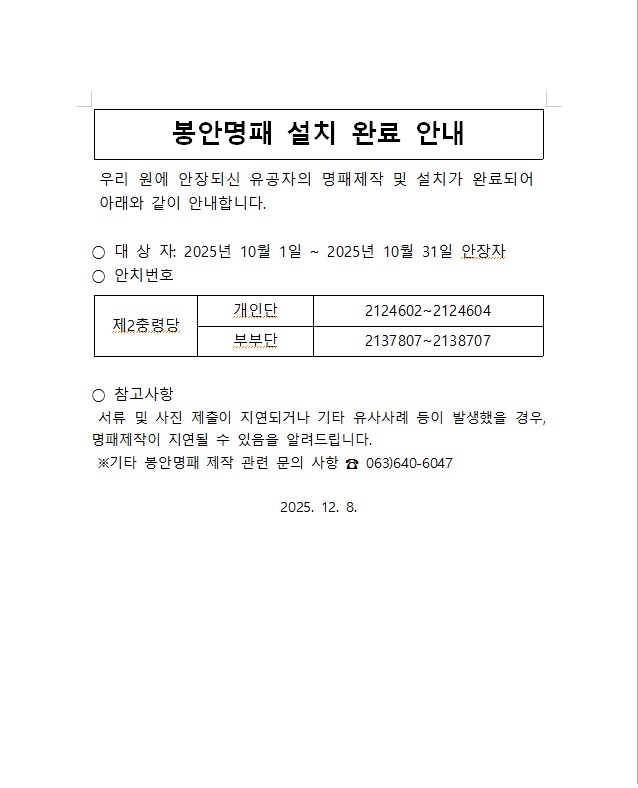 봉안명패 설치 완료 안내

우리 원에 안장되신 유공자의 명패제작 및 설치가 완료되어 아래와 같이 안내합니다.

○ 대 상 자: 2025년 10월 1일 ~ 2025년 10월 31일 안장자
○ 안치번호

| 제2충령당 | 개인단 | 2124602~2124604 |
|---|---|---|
| | 부부단 | 2137807~2138707 |

○ 참고사항
서류 및 사진 제출이 지연되거나 기타 유사사례 등이 발생했을 경우, 명패제작이 지연될 수 있음을 알려드립니다.
※기타 봉안명패 제작 관련 문의 사항 ☎ 063)640-6047

2025. 12. 8.